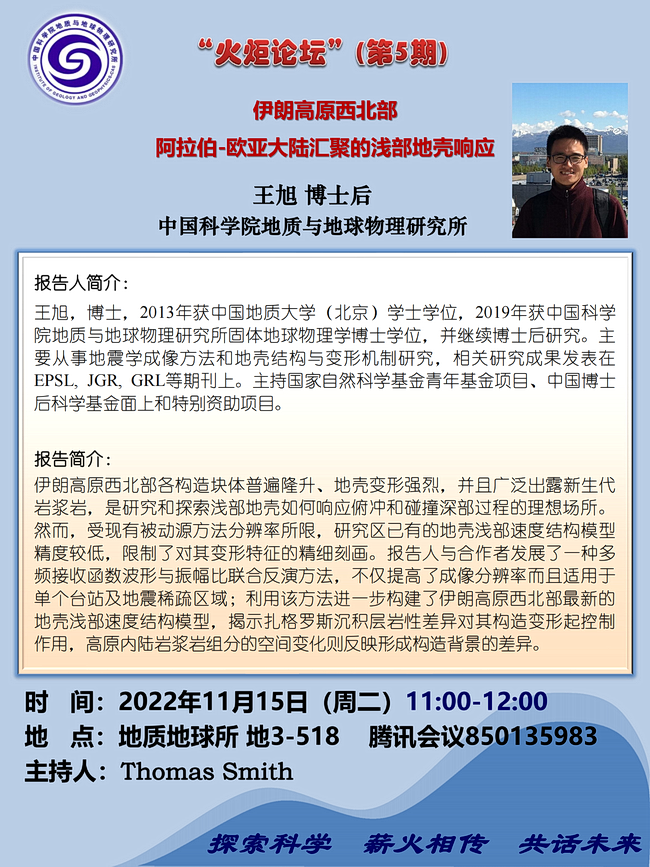 “火炬论坛”(第5期)

伊朗高原西北部
阿拉伯-欧亚大陆汇聚的浅部地壳响应

王旭 博士后
中国科学院地质与地球物理研究所

报告人简介:
王旭，博士，2013年获中国地质大学（北京）学士学位，2019年获中国科学院地质与地球物理研究所固体地球物理学博士学位，并继续博士后研究。主要从事地震学成像方法和地壳结构与变形机制研究，相关研究成果发表在EPSL, JGR, GRL等期刊上。主持国家自然科学基金青年基金项目、中国博士后科学基金面上和特别资助项目。

报告简介:
伊朗高原西北部各构造块体普遍隆升、地壳变形强烈，并且广泛出露新生代岩浆岩，是研究和探索浅部地壳如何响应俯冲和碰撞深部过程的理想场所。然而，受现有被动源方法分辨率所限，研究区已有的地壳浅部速度结构模型精度较低，限制了对其变形特征的精细刻画。报告人与合作者发展了一种多频接收函数波形与振幅比联合反演方法，不仅提高了成像分辨率而且适用于单个台站及地震稀疏区域；利用该方法进一步构建了伊朗高原西北部最新的地壳浅部速度结构模型，揭示扎格罗斯沉积层岩性差异对其构造变形起控制作用，高原内陆岩浆岩组分的空间变化则反映形成构造背景的差异。

时 间：2022年11月15日（周二）11:00-12:00
地 点：地质地球所 地3-518 腾讯会议850135983
主持人：Thomas Smith

探索科学 薪火相传 共话未来